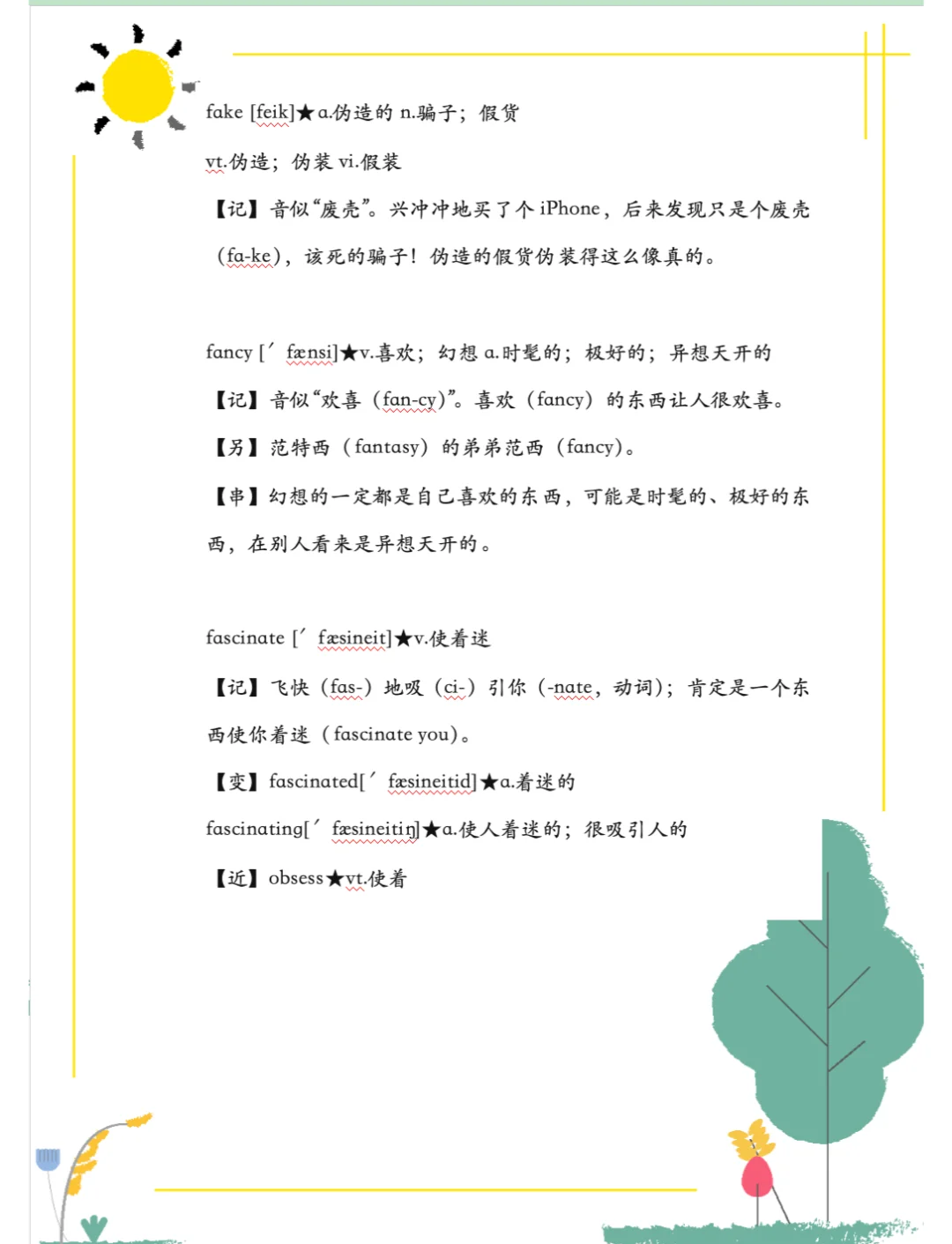 fake [feik]★a.伪造的 n.骗子；假货

vt.伪造；伪装 vi.假装

【记】音似“废壳”。兴冲冲地买了个 iPhone，后来发现只是个废壳（fa-ke），该死的骗子！伪造的假货伪装得这么像真的。

fancy [ˊfænsi]★v.喜欢；幻想 a.时髦的；极好的；异想天开的

【记】音似“欢喜（fan-cy）”。喜欢（fancy）的东西让人很欢喜。

【另】范特西（fantasy）的弟弟范西（fancy）。

【串】幻想的一定都是自己喜欢的东西，可能是时髦的、极好的东西，在别人看来是异想天开的。

fascinate [ˊfæsineit]★v.使着迷

【记】飞快（fas-）地吸（ci-）引你（-nate，动词）；肯定是一个东西使你着迷（fascinate you）。

【变】fascinated[ˊfæsineitid]★a.着迷的

fascinating[ˊfæsineitiŋ]★a.使人着迷的；很吸引人的

【近】obsess★vt.使着